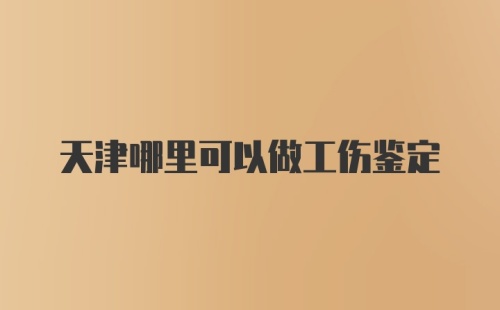 天津哪里可以做工伤鉴定